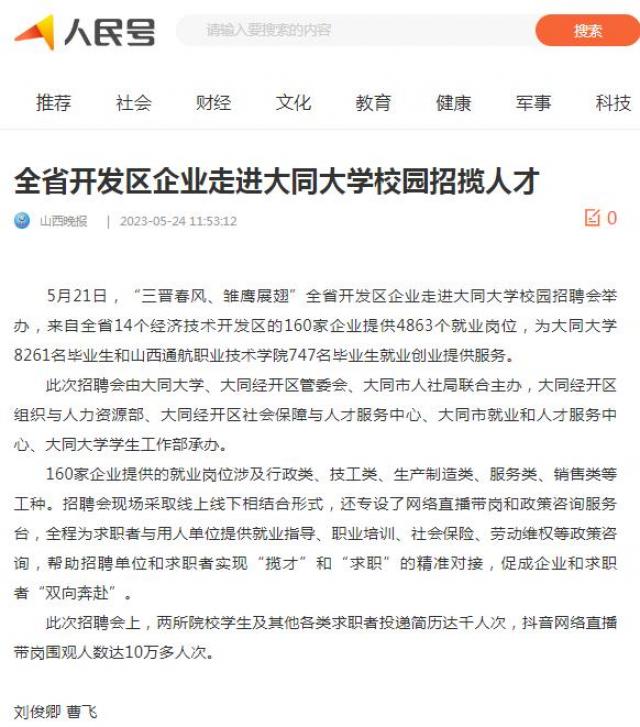 人民号

请输入要搜索的内容

搜索

推荐　社会　财经　文化　教育　健康　军事　科技

全省开发区企业走进大同大学校园招揽人才

山西晚报 | 2023-05-24 11:53:12

0

5月21日，“三晋春风、雏鹰展翅”全省开发区企业走进大同大学校园招聘会举办，来自全省14个经济技术开发区的160家企业提供4863个就业岗位，为大同大学8261名毕业生和山西通航职业技术学院747名毕业生就业创业提供服务。

此次招聘会由大同大学、大同经开区管委会、大同市人社局联合主办，大同经开区组织与人力资源部、大同经开区社会保障与人才服务中心、大同市就业和人才服务中心、大同大学学生工作部承办。

160家企业提供的就业岗位涉及行政类、技工类、生产制造类、服务类、销售类等工种。招聘会现场采取线上线下相结合形式，还专设了网络直播带岗和政策咨询服务台，全程为求职者与用人单位提供就业指导、职业培训、社会保险、劳动维权等政策咨询，帮助招聘单位和求职者实现“揽才”和“求职”的精准对接，促成企业和求职者“双向奔赴”。

此次招聘会上，两所院校学生及其他各类求职者投递简历达千人次，抖音网络直播带岗围观人数达10万多人次。

刘俊卿 曹飞